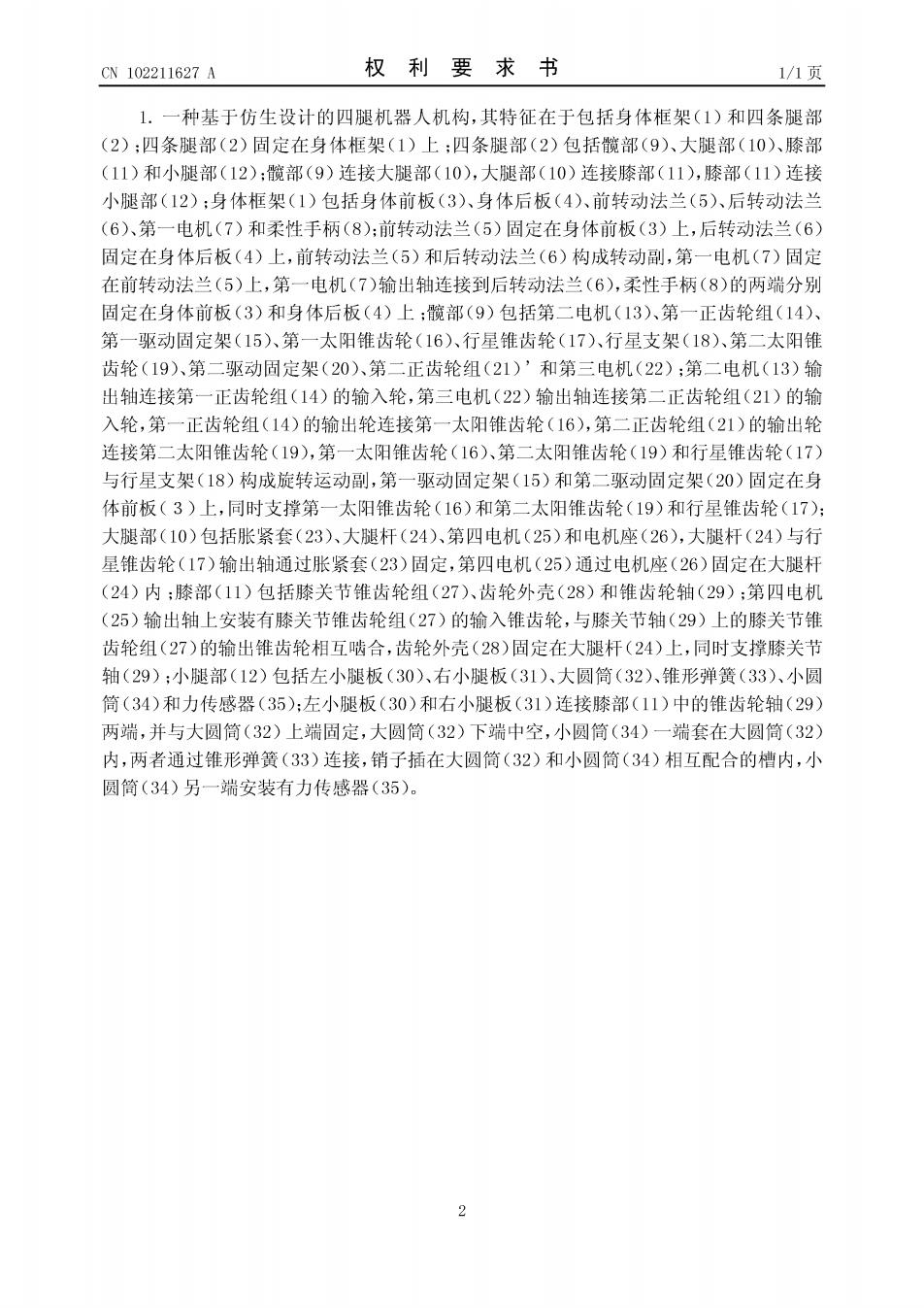 CN 102211627 A　　　　权 利 要 求 书　　　　1/1 页

1. 一种基于仿生设计的四腿机器人机构，其特征在于包括身体框架（1）和四条腿部（2）；四条腿部（2）固定在身体框架（1）上；四条腿部（2）包括髋部（9）、大腿部（10）、膝部（11）和小腿部（12）；髋部（9）连接大腿部（10），大腿部（10）连接膝部（11），膝部（11）连接小腿部（12）；身体框架（1）包括身体前板（3）、身体后板（4）、前转动法兰（5）、后转动法兰（6）、第一电机（7）和柔性手柄（8）；前转动法兰（5）固定在身体前板（3）上，后转动法兰（6）固定在身体后板（4）上，前转动法兰（5）和后转动法兰（6）构成转动副，第一电机（7）固定在前转动法兰（5）上，第一电机（7）输出轴连接到后转动法兰（6），柔性手柄（8）的两端分别固定在身体前板（3）和身体后板（4）上；髋部（9）包括第二电机（13）、第一正齿轮组（14）、第一驱动固定架（15）、第一太阳锥齿轮（16）、行星锥齿轮（17）、行星支架（18）、第二太阳锥齿轮（19）、第二驱动固定架（20）、第二正齿轮组（21）’和第三电机（22）；第二电机（13）输出轴连接第一正齿轮组（14）的输入轮，第三电机（22）输出轴连接第二正齿轮组（21）的输入轮，第一正齿轮组（14）的输出轮连接第一太阳锥齿轮（16），第二正齿轮组（21）的输出轮连接第二太阳锥齿轮（19），第一太阳锥齿轮（16）、第二太阳锥齿轮（19）和行星锥齿轮（17）与行星支架（18）构成旋转运动副，第一驱动固定架（15）和第二驱动固定架（20）固定在身体前板（3）上，同时支撑第一太阳锥齿轮（16）和第二太阳锥齿轮（19）和行星锥齿轮（17）；大腿部（10）包括胀紧套（23）、大腿杆（24）、第四电机（25）和电机座（26），大腿杆（24）与行星锥齿轮（17）输出轴通过胀紧套（23）固定，第四电机（25）通过电机座（26）固定在大腿杆（24）内；膝部（11）包括膝关节锥齿轮组（27）、齿轮外壳（28）和锥齿轮轴（29）；第四电机（25）输出轴上安装有膝关节锥齿轮组（27）的输入锥齿轮，与膝关节轴（29）上的膝关节锥齿轮组（27）的输出锥齿轮相互啮合，齿轮外壳（28）固定在大腿杆（24）上，同时支撑膝关节轴（29）；小腿部（12）包括左小腿板（30）、右小腿板（31）、大圆筒（32）、锥形弹簧（33）、小圆筒（34）和力传感器（35）；左小腿板（30）和右小腿板（31）连接膝部（11）中的锥齿轮轴（29）两端，并与大圆筒（32）上端固定，大圆筒（32）下端中空，小圆筒（34）一端套在大圆筒（32）内，两者通过锥形弹簧（33）连接，销子插在大圆筒（32）和小圆筒（34）相互配合的槽内，小圆筒（34）另一端安装有力传感器（35）。

2